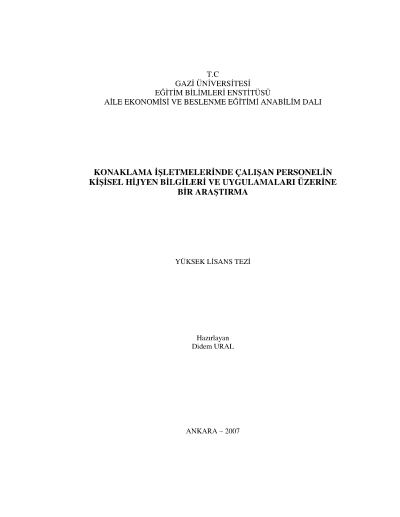 T.C
GAZİ ÜNİVERSİTESİ
EĞİTİM BİLİMLERİ ENSTİTÜSÜ
AİLE EKONOMİSİ VE BESLENME EĞİTİMİ ANABİLİM DALI

KONAKLAMA İŞLETMELERİNDE ÇALIŞAN PERSONELİN
KİŞİSEL HİJYEN BİLGİLERİ VE UYGULAMALARI ÜZERİNE
BİR ARAŞTIRMA

YÜKSEK LİSANS TEZİ

Hazırlayan
Didem URAL

ANKARA – 2007